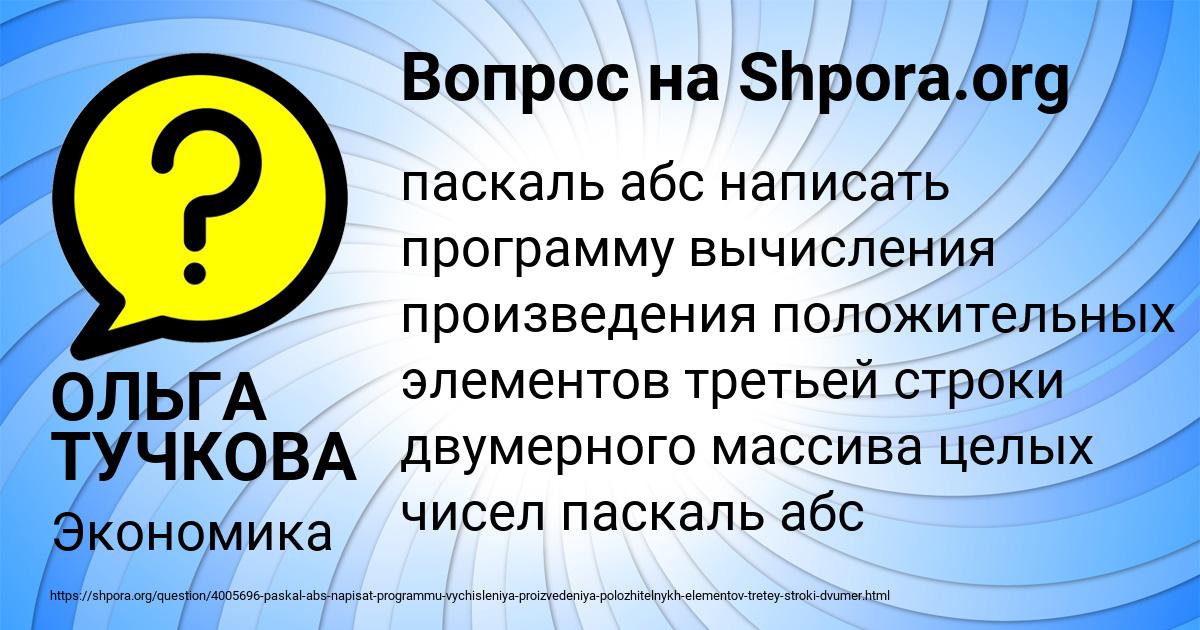 Вопрос на Shpora.org

?

паскаль абс написать программу вычисления произведения положительных элементов третьей строки двумерного массива целых чисел паскаль абс

ОЛЬГА ТУЧКОВА

Экономика

https://shpora.org/question/4005696-paskal-abs-napisat-programmu-vychisleniya-proizvedeniya-polozhitelnykh-elementov-tretey-stroki-dvumer.html